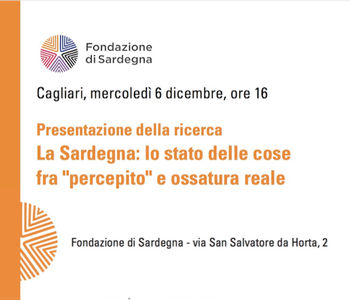 Fondazione
di Sardegna

Cagliari, mercoledì 6 dicembre, ore 16

Presentazione della ricerca
La Sardegna: lo stato delle cose fra "percepito" e ossatura reale

Fondazione di Sardegna - via San Salvatore da Horta, 2